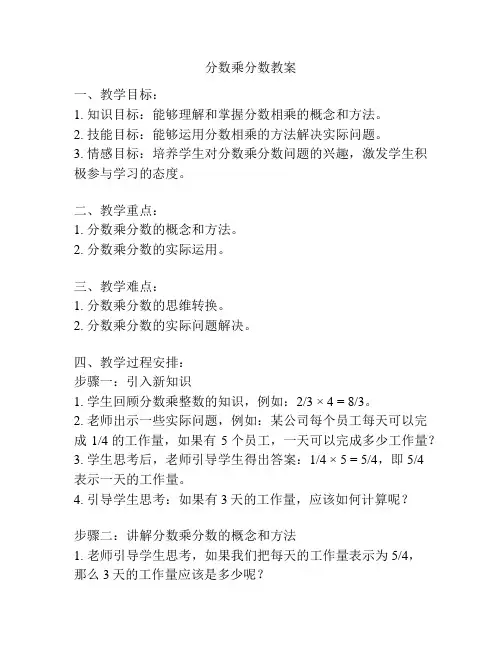 分数乘分数教案

一、教学目标：
1. 知识目标：能够理解和掌握分数相乘的概念和方法。
2. 技能目标：能够运用分数相乘的方法解决实际问题。
3. 情感目标：培养学生对分数乘分数问题的兴趣，激发学生积极参与学习的态度。

二、教学重点：
1. 分数乘分数的概念和方法。
2. 分数乘分数的实际运用。

三、教学难点：
1. 分数乘分数的思维转换。
2. 分数乘分数的实际问题解决。

四、教学过程安排：
步骤一：引入新知识
1. 学生回顾分数乘整数的知识，例如：$2/3 \times 4 = 8/3$。
2. 老师出示一些实际问题，例如：某公司每个员工每天可以完成 1/4 的工作量，如果有 5 个员工，一天可以完成多少工作量？
3. 学生思考后，老师引导学生得出答案：$1/4 \times 5 = 5/4$，即 5/4 表示一天的工作量。
4. 引导学生思考：如果有 3 天的工作量，应该如何计算呢？

步骤二：讲解分数乘分数的概念和方法
1. 老师引导学生思考，如果我们把每天的工作量表示为 5/4，那么 3 天的工作量应该是多少呢？